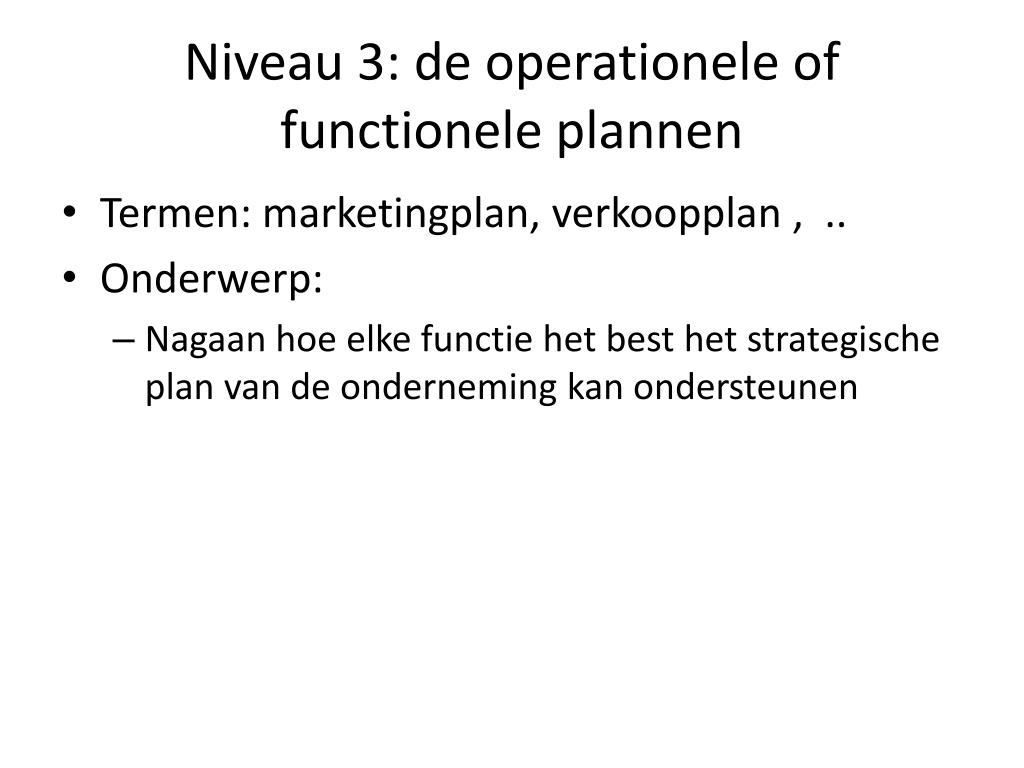 Niveau 3: de operationele of functionele plannen

• Termen: marketingplan, verkoopplan , ..
• Onderwerp:
– Nagaan hoe elke functie het best het strategische plan van de onderneming kan ondersteunen